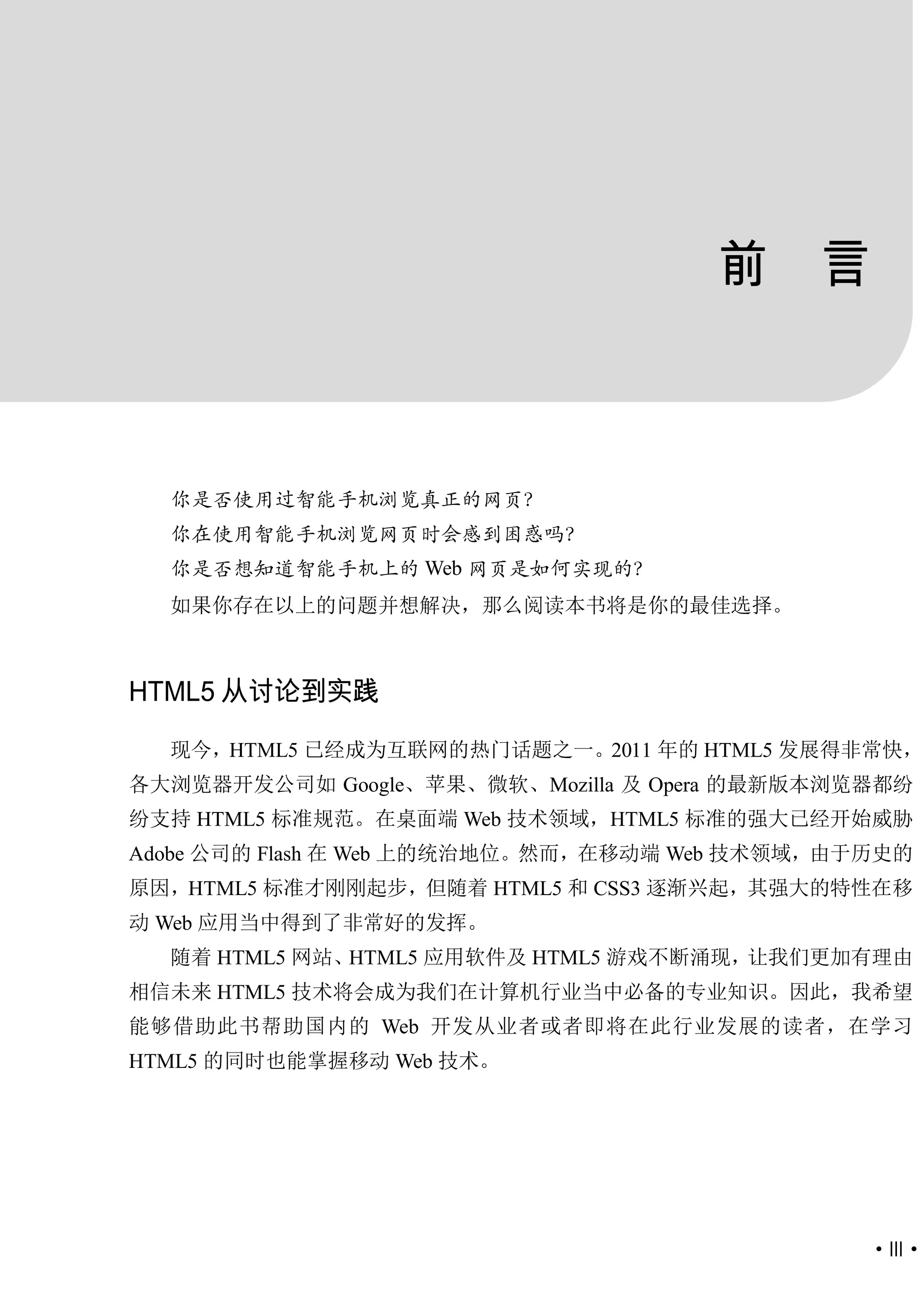 前　言

你是否使用过智能手机浏览真正的网页?
你在使用智能手机浏览网页时会感到困惑吗?
你是否想知道智能手机上的 Web 网页是如何实现的?
如果你存在以上的问题并想解决，那么阅读本书将是你的最佳选择。

HTML5 从讨论到实践

现今，HTML5 已经成为互联网的热门话题之一。2011 年的 HTML5 发展得非常快，各大浏览器开发公司如 Google、苹果、微软、Mozilla 及 Opera 的最新版本浏览器都纷纷支持 HTML5 标准规范。在桌面端 Web 技术领域，HTML5 标准的强大已经开始威胁 Adobe 公司的 Flash 在 Web 上的统治地位。然而，在移动端 Web 技术领域，由于历史的原因，HTML5 标准才刚刚起步，但随着 HTML5 和 CSS3 逐渐兴起，其强大的特性在移动 Web 应用当中得到了非常好的发挥。

随着 HTML5 网站、HTML5 应用软件及 HTML5 游戏不断涌现，让我们更加有理由相信未来 HTML5 技术将会成为我们在计算机行业当中必备的专业知识。因此，我希望能够借助此书帮助国内的 Web 开发从业者或者即将在此行业发展的读者，在学习 HTML5 的同时也能掌握移动 Web 技术。

• III •